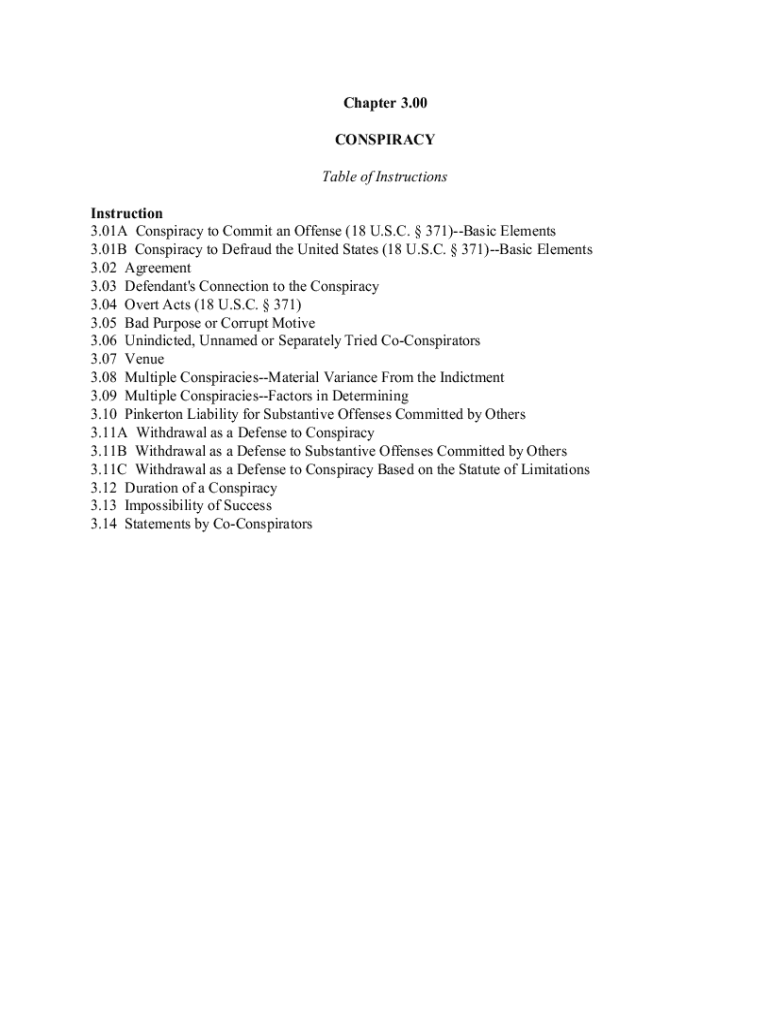 Chapter 3.00

CONSPIRACY

Table of Instructions

Instruction
3.01A Conspiracy to Commit an Offense (18 U.S.C. § 371)--Basic Elements
3.01B Conspiracy to Defraud the United States (18 U.S.C. § 371)--Basic Elements
3.02 Agreement
3.03 Defendant's Connection to the Conspiracy
3.04 Overt Acts (18 U.S.C. § 371)
3.05 Bad Purpose or Corrupt Motive
3.06 Unindicted, Unnamed or Separately Tried Co-Conspirators
3.07 Venue
3.08 Multiple Conspiracies--Material Variance From the Indictment
3.09 Multiple Conspiracies--Factors in Determining
3.10 Pinkerton Liability for Substantive Offenses Committed by Others
3.11A Withdrawal as a Defense to Conspiracy
3.11B Withdrawal as a Defense to Substantive Offenses Committed by Others
3.11C Withdrawal as a Defense to Conspiracy Based on the Statute of Limitations
3.12 Duration of a Conspiracy
3.13 Impossibility of Success
3.14 Statements by Co-Conspirators